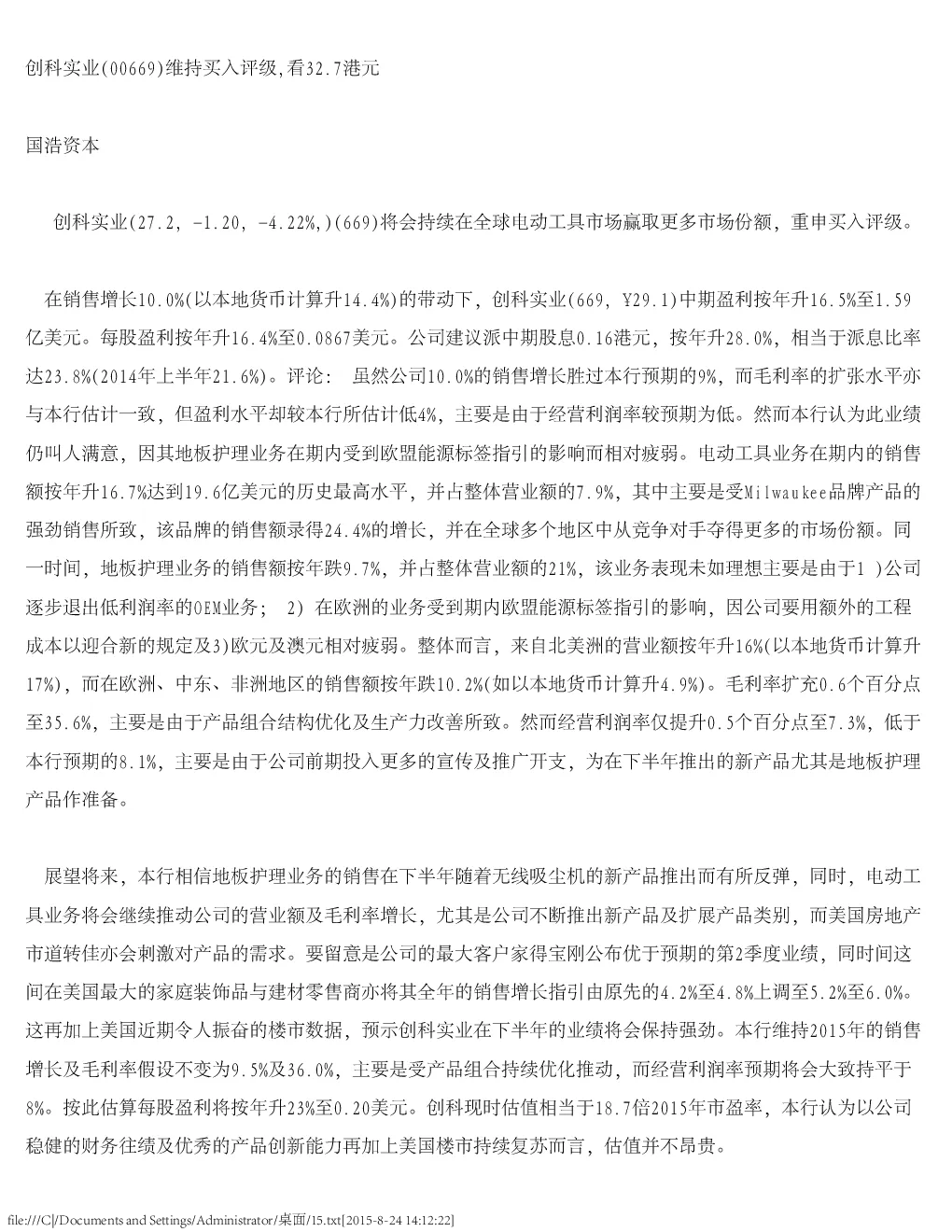 创科实业(00669)维持买入评级,看32.7港元

国浩资本

创科实业(27.2, -1.20, -4.22%,)(669)将会持续在全球电动工具市场赢取更多市场份额，重申买入评级。

在销售增长10.0%(以本地货币计算升14.4%)的带动下，创科实业(669, Y29.1)中期盈利按年升16.5%至1.59亿美元。每股盈利按年升16.4%至0.0867美元。公司建议派中期股息0.16港元，按年升28.0%，相当于派息比率达23.8%(2014年上半年21.6%)。评论： 虽然公司10.0%的销售增长胜过本行预期的9%，而毛利率的扩张水平亦与本行估计一致，但盈利水平却较本行所估计低4%，主要是由于经营利润率较预期为低。然而本行认为此业绩仍叫人满意，因其地板护理业务在期内受到欧盟能源标签指引的影响而相对疲弱。电动工具业务在期内的销售额按年升16.7%达到19.6亿美元的历史最高水平，并占整体营业额的7.9%，其中主要是受Milwaukee品牌产品的强劲销售所致，该品牌的销售额录得24.4%的增长，并在全球多个地区中从竞争对手夺得更多的市场份额。同一时间，地板护理业务的销售额按年跌9.7%，并占整体营业额的21%，该业务表现未如理想主要是由于1 )公司逐步退出低利润率的OEM业务； 2) 在欧洲的业务受到期内欧盟能源标签指引的影响，因公司要用额外的工程成本以迎合新的规定及3)欧元及澳元相对疲弱。整体而言，来自北美洲的营业额按年升16%(以本地货币计算升17%)，而在欧洲、中东、非洲地区的销售额按年跌10.2%(如以本地货币计算升4.9%)。毛利率扩充0.6个百分点至35.6%，主要是由于产品组合结构优化及生产力改善所致。然而经营利润率仅提升0.5个百分点至7.3%，低于本行预期的8.1%，主要是由于公司前期投入更多的宣传及推广开支，为在下半年推出的新产品尤其是地板护理产品作准备。

展望将来，本行相信地板护理业务的销售在下半年随着无线吸尘机的新产品推出而有所反弹，同时，电动工具业务将会继续推动公司的营业额及毛利率增长，尤其是公司不断推出新产品及扩展产品类别，而美国房地产市道转佳亦会刺激对产品的需求。要留意是公司的最大客户家得宝刚公布优于预期的第2季度业绩，同时间这间在美国最大的家庭装饰品与建材零售商亦将其全年的销售增长指引由原先的4.2%至4.8%上调至5.2%至6.0%。这再加上美国近期令人振奋的楼市数据，预示创科实业在下半年的业绩将会保持强劲。本行维持2015年的销售增长及毛利率假设不变为9.5%及36.0%，主要是受产品组合持续优化推动，而经营利润率预期将会大致持平于8%。按此估算每股盈利将按年升23%至0.20美元。创科现时估值相当于18.7倍2015年市盈率，本行认为以公司稳健的财务往绩及优秀的产品创新能力再加上美国楼市持续复苏而言，估值并不昂贵。

file:///C|/Documents and Settings/Administrator/桌面/15.txt[2015-8-24 14:12:22]